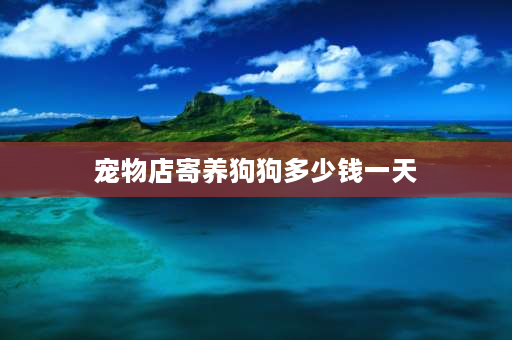 宠物店寄养狗狗多少钱一天